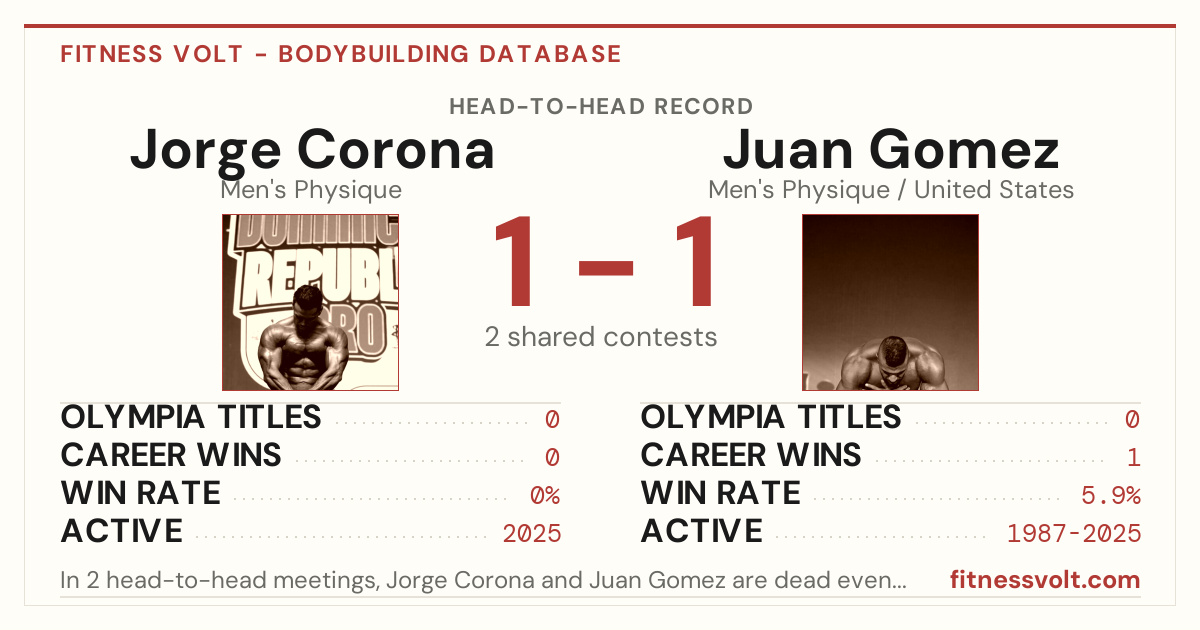 FITNESS VOLT - BODYBUILDING DATABASE

HEAD-TO-HEAD RECORD

Jorge Corona
Men's Physique

1 – 1
2 shared contests

Juan Gomez
Men's Physique / United States

OLYMPIA TITLES 0
CAREER WINS 0
WIN RATE 0%
ACTIVE 2025

OLYMPIA TITLES 0
CAREER WINS 1
WIN RATE 5.9%
ACTIVE 1987-2025

In 2 head-to-head meetings, Jorge Corona and Juan Gomez are dead even...

fitnessvolt.com